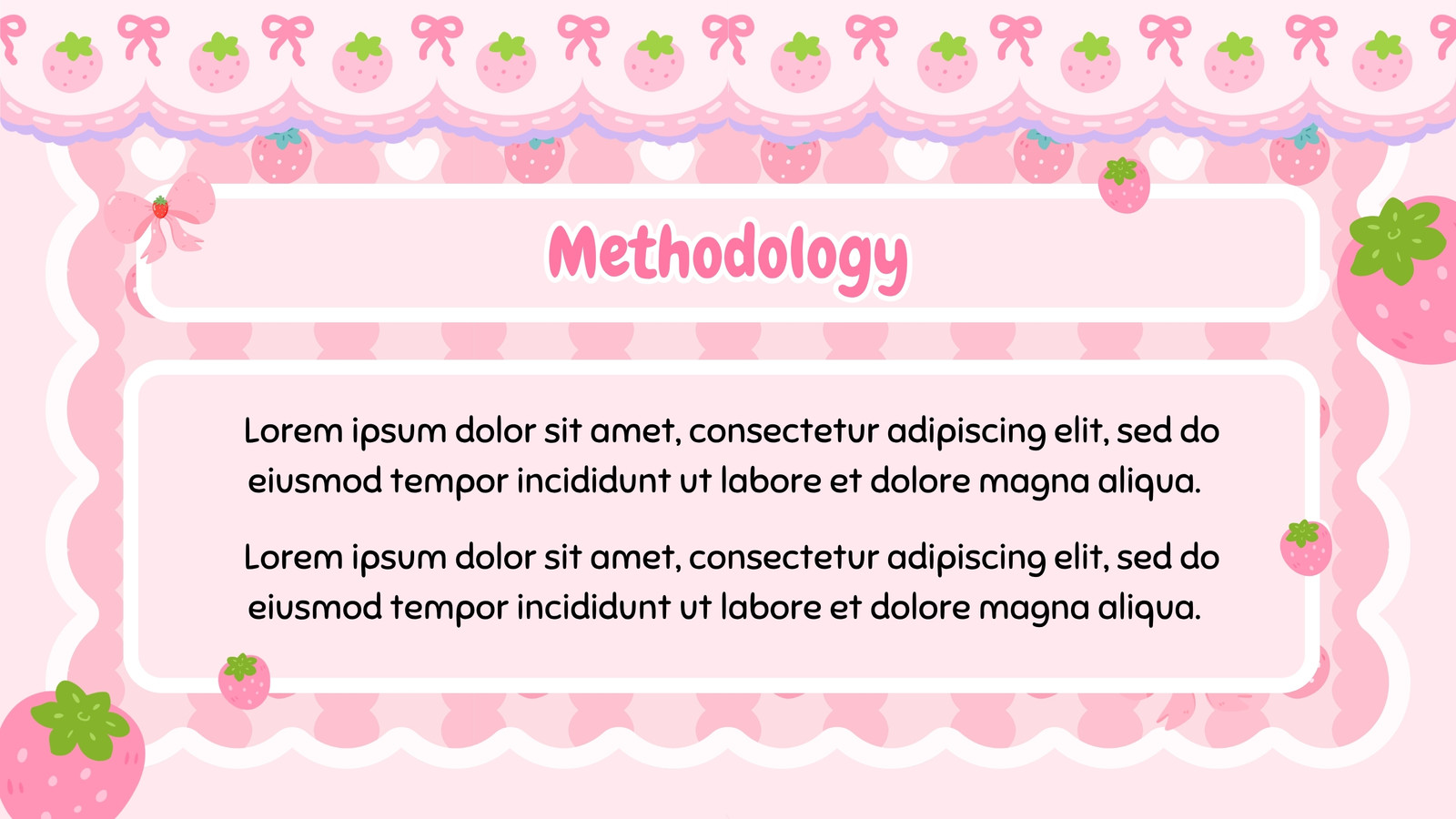 Methodology

Lorem ipsum dolor sit amet, consectetur adipiscing elit, sed do eiusmod tempor incididunt ut labore et dolore magna aliqua.

Lorem ipsum dolor sit amet, consectetur adipiscing elit, sed do eiusmod tempor incididunt ut labore et dolore magna aliqua.